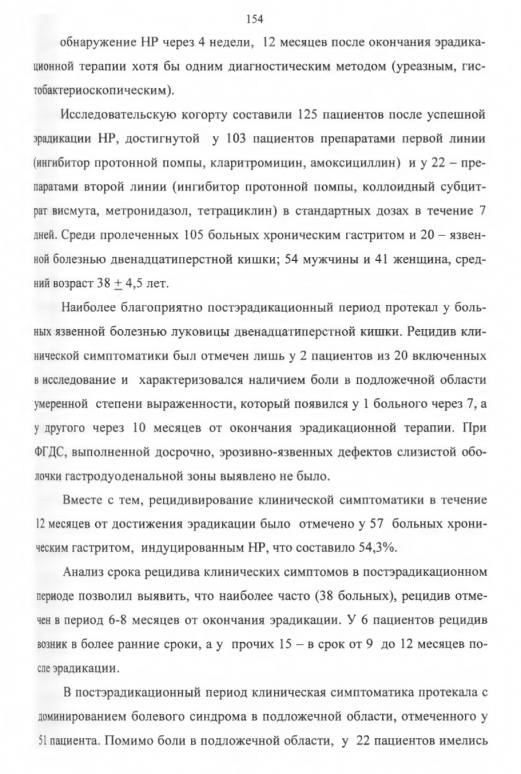 154

обнаружение НР через 4 недели, 12 месяцев после окончания эрадикационной терапии хотя бы одним диагностическим методом (уреазным, гистобактериоскопическим).

Исследовательскую когорту составили 125 пациентов после успешной эрадикации НР, достигнутой у 103 пациентов препаратами первой линии (ингибитор протонной помпы, кларитромицин, амоксициллин) и у 22 – препаратами второй линии (ингибитор протонной помпы, коллоидный субцитрат висмута, метронидазол, тетрациклин) в стандартных дозах в течение 7 дней. Среди пролеченных 105 больных хроническим гастритом и 20 – язвенной болезнью двенадцатиперстной кишки; 54 мужчины и 41 женщина, средний возраст 38 $\pm$ 4,5 лет.

Наиболее благоприятно постэрадикационный период протекал у больных язвенной болезнью луковицы двенадцатиперстной кишки. Рецидив клинической симптоматики был отмечен лишь у 2 пациентов из 20 включенных в исследование и характеризовался наличием боли в подложечной области умеренной степени выраженности, который появился у 1 больного через 7, а у другого через 10 месяцев от окончания эрадикационной терапии. При ФГДС, выполненной досрочно, эрозивно-язвенных дефектов слизистой оболочки гастродуоденальной зоны выявлено не было.

Вместе с тем, рецидивирование клинической симптоматики в течение 12 месяцев от достижения эрадикации было отмечено у 57 больных хроническим гастритом, индуцированным НР, что составило 54,3%.

Анализ срока рецидива клинических симптомов в постэрадикационном периоде позволил выявить, что наиболее часто (38 больных), рецидив отмечен в период 6-8 месяцев от окончания эрадикации. У 6 пациентов рецидив возник в более ранние сроки, а у прочих 15 – в срок от 9 до 12 месяцев после эрадикации.

В постэрадикационный период клиническая симптоматика протекала с доминированием болевого синдрома в подложечной области, отмеченного у 51 пациента. Помимо боли в подложечной области, у 22 пациентов имелись